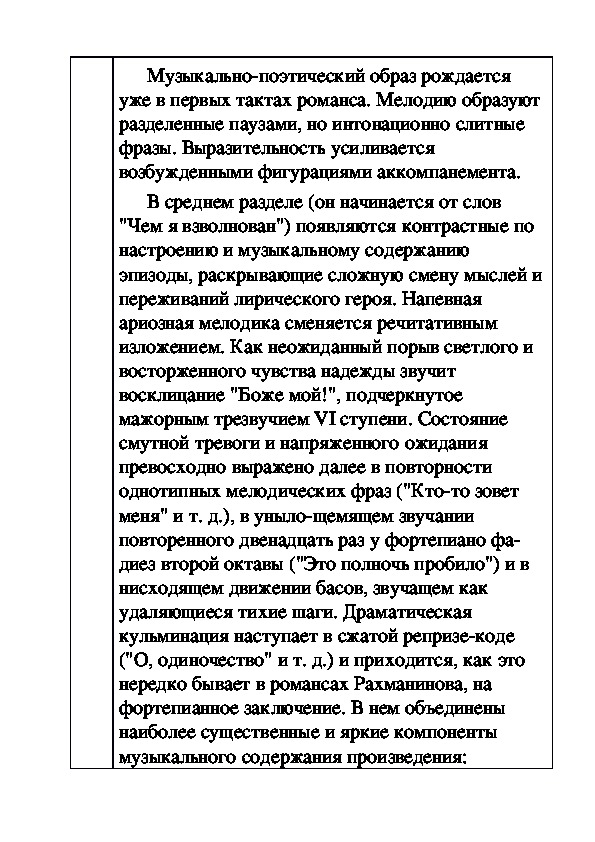 Музыкально-поэтический образ рождается уже в первых тактах романса. Мелодию образуют разделенные паузами, но интонационно слитные фразы. Выразительность усиливается возбужденными фигурациями аккомпанемента.

В среднем разделе (он начинается от слов "Чем я взволнован") появляются контрастные по настроению и музыкальному содержанию эпизоды, раскрывающие сложную смену мыслей и переживаний лирического героя. Напевная ариозная мелодика сменяется речитативным изложением. Как неожиданный порыв светлого и восторженного чувства надежды звучит восклицание "Боже мой!", подчеркнутое мажорным трезвучием VI ступени. Состояние смутной тревоги и напряженного ожидания превосходно выражено далее в повторности однотипных мелодических фраз ("Кто-то зовет меня" и т. д.), в уныло-щемящем звучании повторенного двенадцать раз у фортепиано фа-диез второй октавы ("Это полночь пробило") и в нисходящем движении басов, звучащем как удаляющиеся тихие шаги. Драматическая кульминация наступает в сжатой репризе-коде ("О, одиночество" и т. д.) и приходится, как это нередко бывает в романсах Рахманинова, на фортепианное заключение. В нем объединены наиболее существенные и яркие компоненты музыкального содержания произведения: